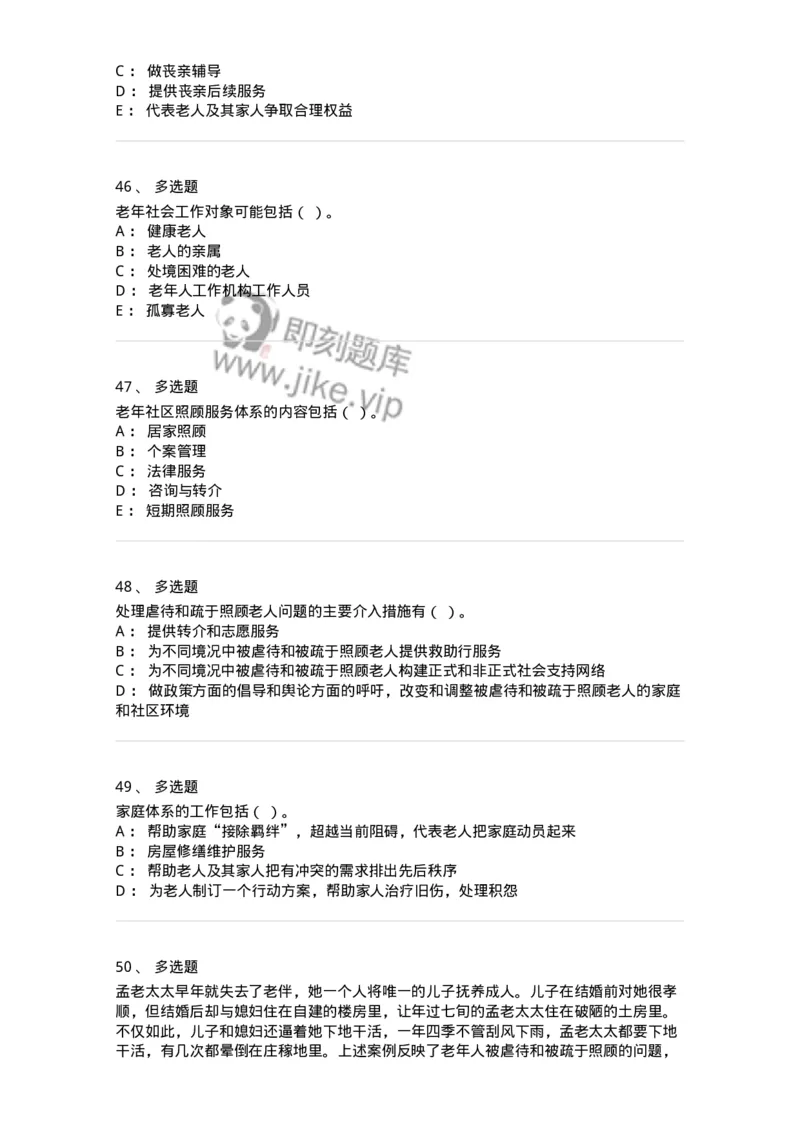 C： 做丧亲辅导
D： 提供丧亲后续服务
E： 代表老人及其家人争取合理权益

46、 多选题
老年社会工作对象可能包括（ ）。
A： 健康老人
B： 老人的亲属
C： 处境困难的老人
D： 老年人工作机构工作人员
E： 孤寡老人

即刻题库
www.jike.vip

47、 多选题
老年社区照顾服务体系的内容包括（ ）。
A： 居家照顾
B： 个案管理
C： 法律服务
D： 咨询与转介
E： 短期照顾服务

48、 多选题
处理虐待和疏于照顾老人问题的主要介入措施有（ ）。
A： 提供转介和志愿服务
B： 为不同境况中被虐待和被疏于照顾老人提供救助行服务
C： 为不同境况中被虐待和被疏于照顾老人构建正式和非正式社会支持网络
D： 做政策方面的倡导和舆论方面的呼吁，改变和调整被虐待和被疏于照顾老人的家庭和社区环境

49、 多选题
家庭体系的工作包括（ ）。
A： 帮助家庭“接除羁绊”，超越当前阻碍，代表老人把家庭动员起来
B： 房屋修缮维护服务
C： 帮助老人及其家人把有冲突的需求排出先后秩序
D： 为老人制订一个行动方案，帮助家人治疗旧伤，处理积怨

50、 多选题
孟老太太早年就失去了老伴，她一个人将唯一的儿子抚养成人。儿子在结婚前对她很孝顺，但结婚后却与媳妇住在自建的楼房里，让年过七旬的孟老太太住在破陋的土房里。不仅如此，儿子和媳妇还逼着她下地干活，一年四季不管刮风下雨，孟老太太都要下地干活，有几次都晕倒在庄稼地里。上述案例反映了老年人被虐待和被疏于照顾的问题，